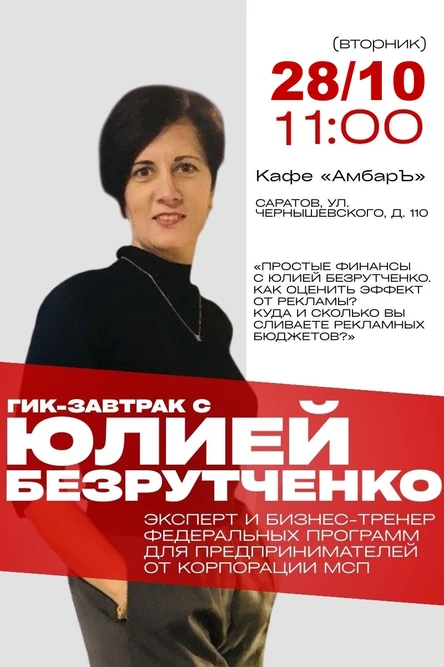 (вторник)
28/10
11:00

Кафе «АмбарЪ»

САРАТОВ, УЛ. ЧЕРНЫШЕВСКОГО, Д. 110

«ПРОСТЫЕ ФИНАНСЫ С ЮЛИЕЙ БЕЗРУТЧЕНКО. КАК ОЦЕНИТЬ ЭФФЕКТ ОТ РЕКЛАМЫ? КУДА И СКОЛЬКО ВЫ СЛИВАЕТЕ РЕКЛАМНЫХ БЮДЖЕТОВ?»

ГИК-ЗАВТРАК С
ЮЛИЕЙ
БЕЗРУТЧЕНКО

ЭКСПЕРТ И БИЗНЕС-ТРЕНЕР ФЕДЕРАЛЬНЫХ ПРОГРАММ ДЛЯ ПРЕДПРИНИМАТЕЛЕЙ ОТ КОРПОРАЦИИ МСП